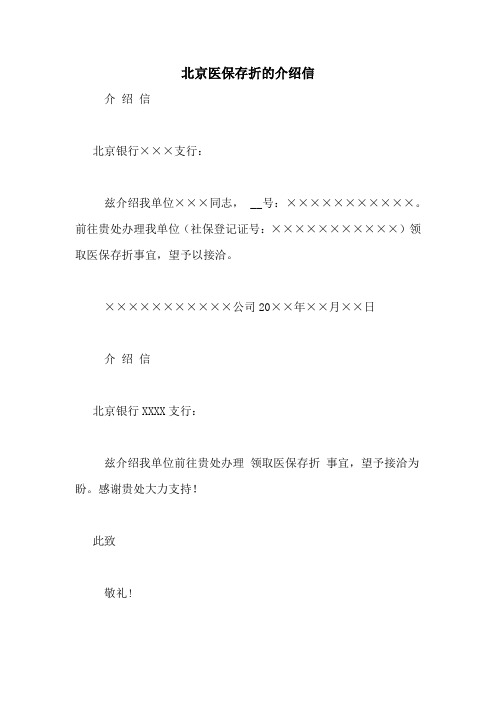 北京医保存折的介绍信

介 绍 信

北京银行×××支行：

兹介绍我单位×××同志， __号：×××××××××××。前往贵处办理我单位（社保登记证号：×××××××××××）领取医保存折事宜，望予以接洽。

×××××××××××公司 20××年××月××日

介 绍 信

北京银行 XXXX 支行：

兹介绍我单位前往贵处办理 领取医保存折 事宜，望予接洽为盼。感谢贵处大力支持！

此致

敬礼！